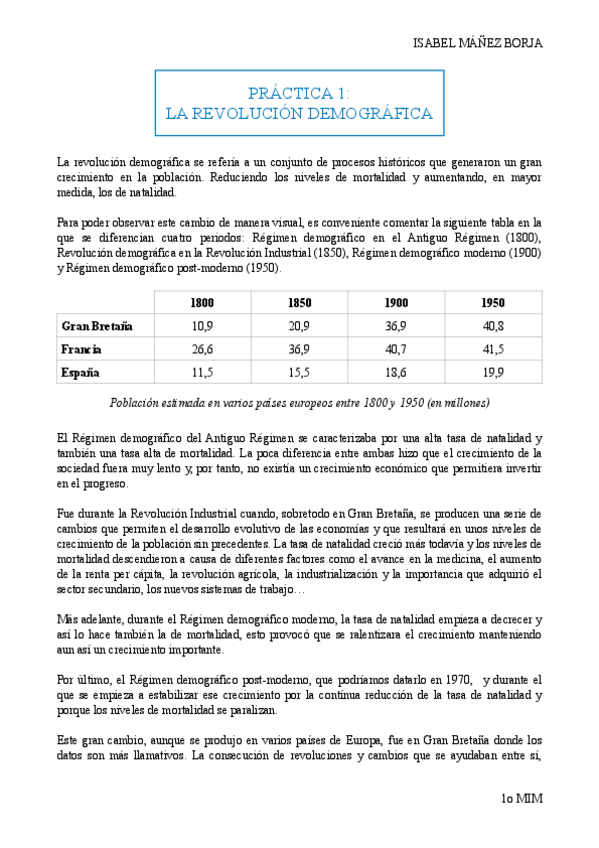 ISABEL MÁÑEZ BORJA

PRÁCTICA 1:
LA REVOLUCIÓN DEMOGRÁFICA

La revolución demográfica se refería a un conjunto de procesos históricos que generaron un gran crecimiento en la población. Reduciendo los niveles de mortalidad y aumentando, en mayor medida, los de natalidad.

Para poder observar este cambio de manera visual, es conveniente comentar la siguiente tabla en la que se diferencian cuatro periodos: Régimen demográfico en el Antiguo Régimen (1800), Revolución demográfica en la Revolución Industrial (1850), Régimen demográfico moderno (1900) y Régimen demográfico post-moderno (1950).

| | 1800 | 1850 | 1900 | 1950 |
|---|---|---|---|---|
| Gran Bretaña | 10,9 | 20,9 | 36,9 | 40,8 |
| Francia | 26,6 | 36,9 | 40,7 | 41,5 |
| España | 11,5 | 15,5 | 18,6 | 19,9 |

Población estimada en varios países europeos entre 1800 y 1950 (en millones)

El Régimen demográfico del Antiguo Régimen se caracterizaba por una alta tasa de natalidad y también una tasa alta de mortalidad. La poca diferencia entre ambas hizo que el crecimiento de la sociedad fuera muy lento y, por tanto, no existía un crecimiento económico que permitiera invertir en el progreso.

Fue durante la Revolución Industrial cuando, sobretodo en Gran Bretaña, se producen una serie de cambios que permiten el desarrollo evolutivo de las economías y que resultará en unos niveles de crecimiento de la población sin precedentes. La tasa de natalidad creció más todavía y los niveles de mortalidad descendieron a causa de diferentes factores como el avance en la medicina, el aumento de la renta per cápita, la revolución agrícola, la industrialización y la importancia que adquirió el sector secundario, los nuevos sistemas de trabajo…

Más adelante, durante el Régimen demográfico moderno, la tasa de natalidad empieza a decrecer y así lo hace también la de mortalidad, esto provocó que se ralentizara el crecimiento manteniendo aun así un crecimiento importante.

Por último, el Régimen demográfico post-moderno, que podríamos datarlo en 1970, y durante el que se empieza a estabilizar ese crecimiento por la continua reducción de la tasa de natalidad y porque los niveles de mortalidad se paralizan.

Este gran cambio, aunque se produjo en varios países de Europa, fue en Gran Bretaña donde los datos son más llamativos. La consecución de revoluciones y cambios que se ayudaban entre sí,

1o MIM